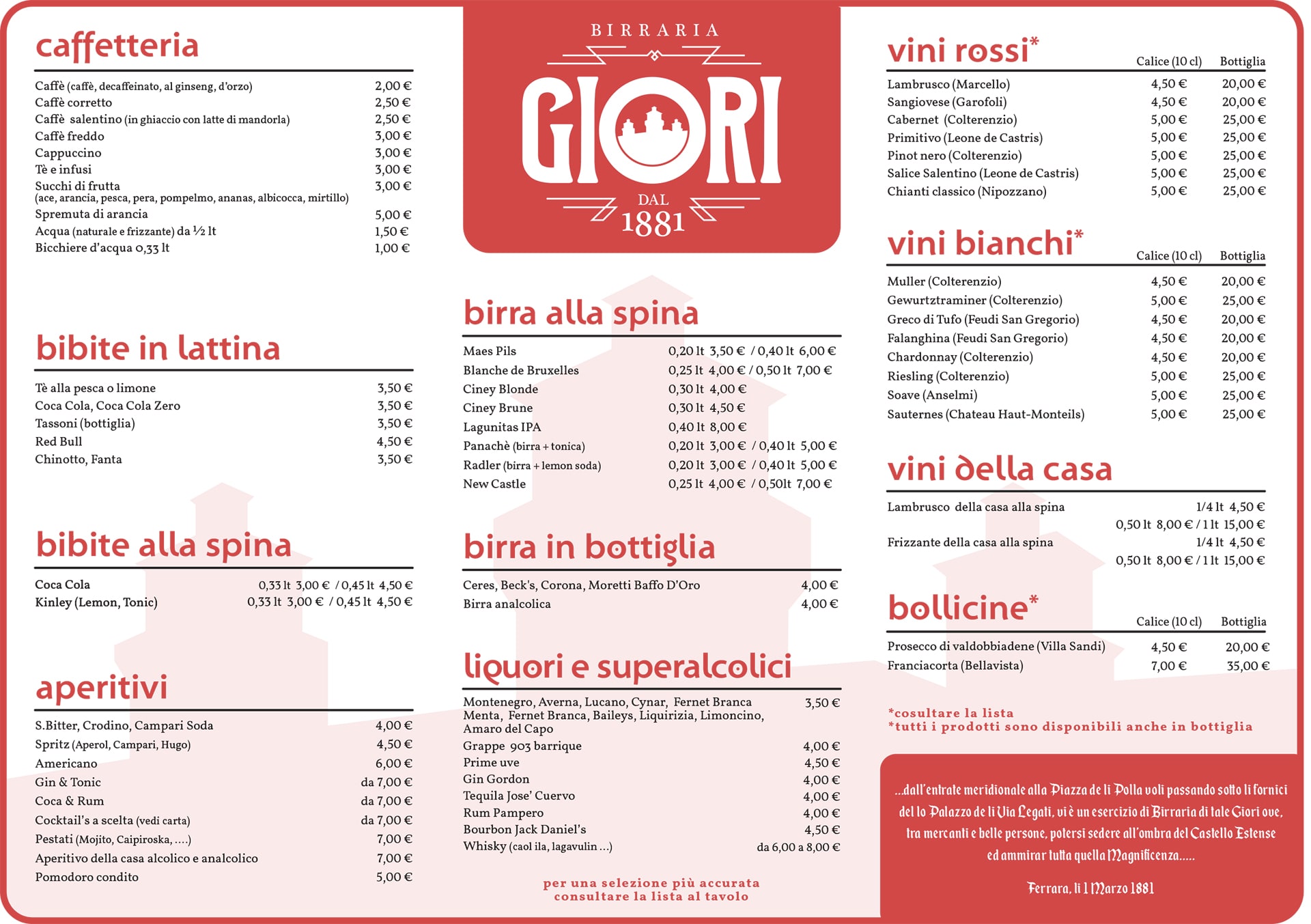 caffetteria

| | |
|---|---|
| Caffè (caffè, decaffeinato, al ginseng, d'orzo) | 2,00 € |
| Caffè corretto | 2,50 € |
| Caffè salentino (in ghiaccio con latte di mandorla) | 2,50 € |
| Caffè freddo | 3,00 € |
| Cappuccino | 3,00 € |
| Tè e infusi | 3,00 € |
| Succhi di frutta (ace, arancia, pesca, pera, pompelmo, ananas, albicocca, mirtillo) | 3,00 € |
| Spremuta di arancia | 5,00 € |
| Acqua (naturale e frizzante) da ½ lt | 1,50 € |
| Bicchiere d'acqua 0,33 lt | 1,00 € |

bibite in lattina

| | |
|---|---|
| Tè alla pesca o limone | 3,50 € |
| Coca Cola, Coca Cola Zero | 3,50 € |
| Tassoni (bottiglia) | 3,50 € |
| Red Bull | 4,50 € |
| Chinotto, Fanta | 3,50 € |

bibite alla spina

| | |
|---|---|
| Coca Cola | 0,33 lt 3,00 € / 0,45 lt 4,50 € |
| Kinley (Lemon, Tonic) | 0,33 lt 3,00 € / 0,45 lt 4,50 € |

aperitivi

| | |
|---|---|
| S.Bitter, Crodino, Campari Soda | 4,00 € |
| Spritz (Aperol, Campari, Hugo) | 4,50 € |
| Americano | 6,00 € |
| Gin & Tonic | da 7,00 € |
| Coca & Rum | da 7,00 € |
| Cocktail's a scelta (vedi carta) | da 7,00 € |
| Pestati (Mojito, Caipiroska, ....) | 7,00 € |
| Aperitivo della casa alcolico e analcolico | 7,00 € |
| Pomodoro condito | 5,00 € |

BIRRARIA GIORI DAL 1881

birra alla spina

| | |
|---|---|
| Maes Pils | 0,20 lt 3,50 € / 0,40 lt 6,00 € |
| Blanche de Bruxelles | 0,25 lt 4,00 € / 0,50 lt 7,00 € |
| Ciney Blonde | 0,30 lt 4,00 € |
| Ciney Brune | 0,30 lt 4,50 € |
| Lagunitas IPA | 0,40 lt 8,00 € |
| Panachè (birra + tonica) | 0,20 lt 3,00 € / 0,40 lt 5,00 € |
| Radler (birra + lemon soda) | 0,20 lt 3,00 € / 0,40 lt 5,00 € |
| New Castle | 0,25 lt 4,00 € / 0,50lt 7,00 € |

birra in bottiglia

| | |
|---|---|
| Ceres, Beck's, Corona, Moretti Baffo D'Oro | 4,00 € |
| Birra analcolica | 4,00 € |

liquori e superalcolici

| | |
|---|---|
| Montenegro, Averna, Lucano, Cynar, Fernet Branca Menta, Fernet Branca, Baileys, Liquirizia, Limoncino, Amaro del Capo | 3,50 € |
| Grappe 903 barrique | 4,00 € |
| Prime uve | 4,50 € |
| Gin Gordon | 4,00 € |
| Tequila Jose' Cuervo | 4,00 € |
| Rum Pampero | 4,00 € |
| Bourbon Jack Daniel's | 4,50 € |
| Whisky (caol ila, lagavulin ...) | da 6,00 a 8,00 € |

per una selezione più accurata consultare la lista al tavolo

vini rossi*

| | Calice (10 cl) | Bottiglia |
|---|---|---|
| Lambrusco (Marcello) | 4,50 € | 20,00 € |
| Sangiovese (Garofoli) | 4,50 € | 20,00 € |
| Cabernet (Colterenzio) | 5,00 € | 25,00 € |
| Primitivo (Leone de Castris) | 5,00 € | 25,00 € |
| Pinot nero (Colterenzio) | 5,00 € | 25,00 € |
| Salice Salentino (Leone de Castris) | 5,00 € | 25,00 € |
| Chianti classico (Nipozzano) | 5,00 € | 25,00 € |

vini bianchi*

| | Calice (10 cl) | Bottiglia |
|---|---|---|
| Muller (Colterenzio) | 4,50 € | 20,00 € |
| Gewurtztraminer (Colterenzio) | 5,00 € | 25,00 € |
| Greco di Tufo (Feudi San Gregorio) | 4,50 € | 20,00 € |
| Falanghina (Feudi San Gregorio) | 4,50 € | 20,00 € |
| Chardonnay (Colterenzio) | 4,50 € | 20,00 € |
| Riesling (Colterenzio) | 5,00 € | 25,00 € |
| Soave (Anselmi) | 5,00 € | 25,00 € |
| Sauternes (Chateau Haut-Monteils) | 5,00 € | 25,00 € |

vini della casa

| | |
|---|---|
| Lambrusco della casa alla spina | 1/4 lt 4,50 € |
| | 0,50 lt 8,00 € / 1 lt 15,00 € |
| Frizzante della casa alla spina | 1/4 lt 4,50 € |
| | 0,50 lt 8,00 € / 1 lt 15,00 € |

bollicine*

| | Calice (10 cl) | Bottiglia |
|---|---|---|
| Prosecco di valdobbiadene (Villa Sandi) | 4,50 € | 20,00 € |
| Franciacorta (Bellavista) | 7,00 € | 35,00 € |

*cosultare la lista
*tutti i prodotti sono disponibili anche in bottiglia

...dall'entrate meridionale alla Piazza de li Polla voli passando sotto li fornici del lo Palazzo de li Via Legati, vi è un esercizio di Birraria di tale Giori ove, tra mercanti e belle persone, potersi sedere all'ombra del Castello Estense ed ammirar tutta quella Magnificenza.....

Ferrara, li 1 Marzo 1881